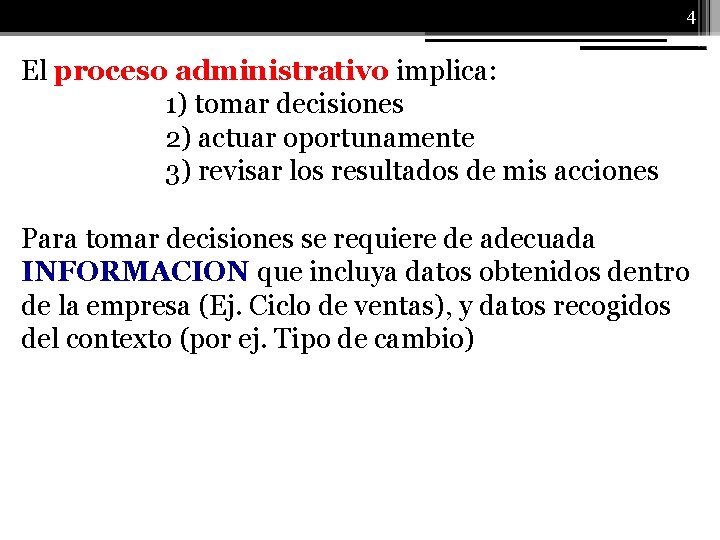 4

El proceso administrativo implica:
1) tomar decisiones
2) actuar oportunamente
3) revisar los resultados de mis acciones

Para tomar decisiones se requiere de adecuada INFORMACION que incluya datos obtenidos dentro de la empresa (Ej. Ciclo de ventas), y datos recogidos del contexto (por ej. Tipo de cambio)